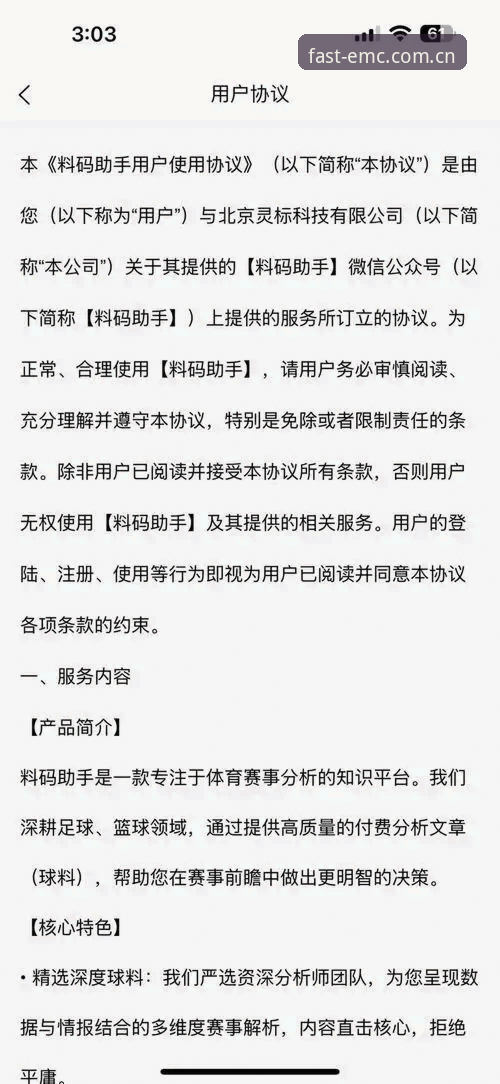 3:03
61
fast-emc.com.cn

用户协议

本《料码助手用户使用协议》（以下简称“本协议”）是由您（以下称为“用户”）与北京灵标科技有限公司（以下简称“本公司”）关于其提供的【料码助手】微信公众号（以下简称【料码助手】）上提供的服务所订立的协议。为正常、合理使用【料码助手】，请用户务必审慎阅读、充分理解并遵守本协议，特别是免除或者限制责任的条款。除非用户已阅读并接受本协议所有条款，否则用户无权使用【料码助手】及其提供的相关服务。用户的登陆、注册、使用等行为即视为用户已阅读并同意本协议各项条款的约束。

一、服务内容

【产品简介】

料码助手是一款专注于体育赛事分析的知识平台。我们深耕足球、篮球领域，通过提供高质量的付费分析文章（球料），帮助您在赛事前瞻中做出更明智的决策。

【核心特色】

• 精选深度球料：我们严选资深分析师团队，为您呈现数据与情报结合的多维度赛事解析，内容直击核心，拒绝平庸。